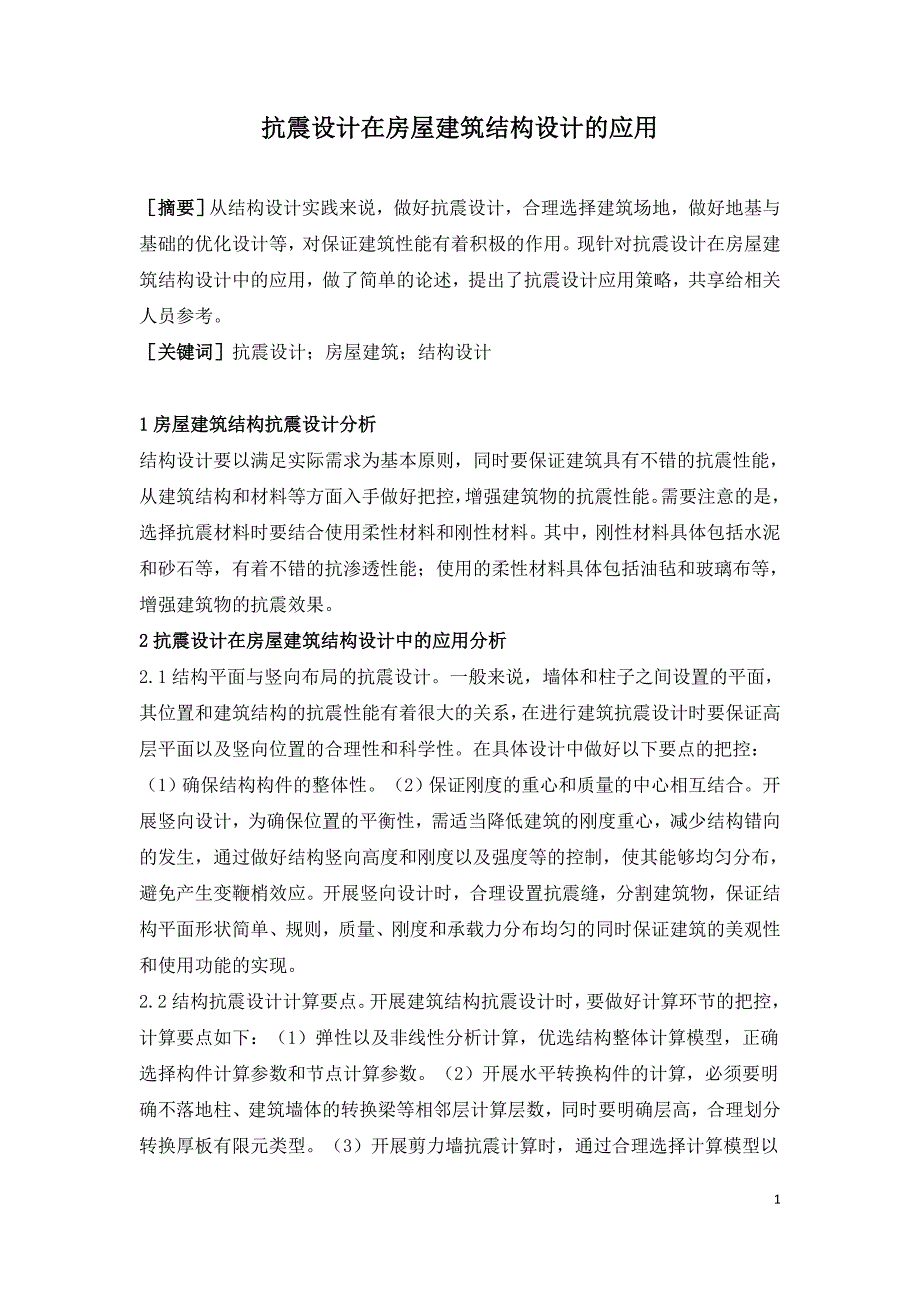 抗震设计在房屋建筑结构设计的应用

［摘要］从结构设计实践来说，做好抗震设计，合理选择建筑场地，做好地基与基础的优化设计等，对保证建筑性能有着积极的作用。现针对抗震设计在房屋建筑结构设计中的应用，做了简单的论述，提出了抗震设计应用策略，共享给相关人员参考。
［关键词］抗震设计；房屋建筑；结构设计

1 房屋建筑结构抗震设计分析
结构设计要以满足实际需求为基本原则，同时要保证建筑具有不错的抗震性能，从建筑结构和材料等方面入手做好把控，增强建筑物的抗震性能。需要注意的是，选择抗震材料时要结合使用柔性材料和刚性材料。其中，刚性材料具体包括水泥和砂石等，有着不错的抗渗透性能；使用的柔性材料具体包括油毡和玻璃布等，增强建筑物的抗震效果。
2 抗震设计在房屋建筑结构设计中的应用分析
2.1 结构平面与竖向布局的抗震设计。一般来说，墙体和柱子之间设置的平面，其位置和建筑结构的抗震性能有着很大的关系，在进行建筑抗震设计时要保证高层平面以及竖向位置的合理性和科学性。在具体设计中做好以下要点的把控：（1）确保结构构件的整体性。（2）保证刚度的重心和质量的中心相互结合。开展竖向设计，为确保位置的平衡性，需适当降低建筑的刚度重心，减少结构错向的发生，通过做好结构竖向高度和刚度以及强度等的控制，使其能够均匀分布，避免产生变鞭梢效应。开展竖向设计时，合理设置抗震缝，分割建筑物，保证结构平面形状简单、规则，质量、刚度和承载力分布均匀的同时保证建筑的美观性和使用功能的实现。
2.2 结构抗震设计计算要点。开展建筑结构抗震设计时，要做好计算环节的把控，计算要点如下：（1）弹性以及非线性分析计算，优选结构整体计算模型，正确选择构件计算参数和节点计算参数。（2）开展水平转换构件的计算，必须要明确不落地柱、建筑墙体的转换梁等相邻层计算层数，同时要明确层高，合理划分转换厚板有限元类型。（3）开展剪力墙抗震计算时，通过合理选择计算模型以

1